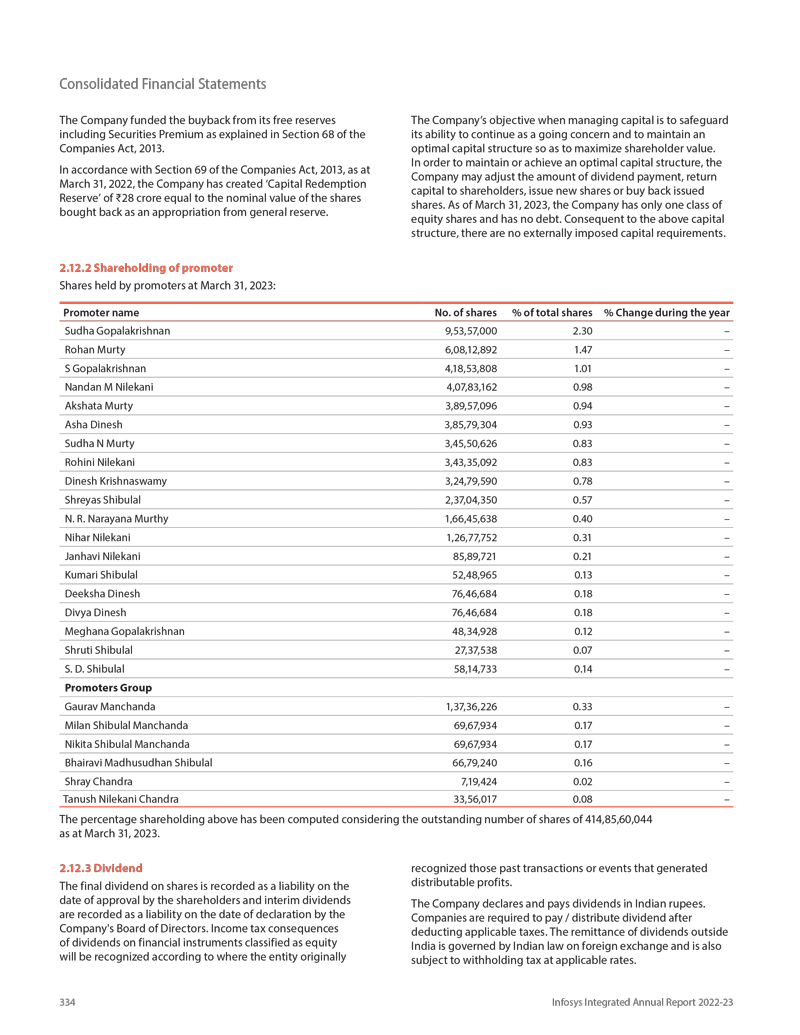 Consolidated Financial Statements

The Company funded the buyback from its free reserves including Securities Premium as explained in Section 68 of the Companies Act, 2013.

In accordance with Section 69 of the Companies Act, 2013, as at March 31, 2022, the Company has created 'Capital Redemption Reserve' of ₹28 crore equal to the nominal value of the shares bought back as an appropriation from general reserve.

The Company's objective when managing capital is to safeguard its ability to continue as a going concern and to maintain an optimal capital structure so as to maximize shareholder value. In order to maintain or achieve an optimal capital structure, the Company may adjust the amount of dividend payment, return capital to shareholders, issue new shares or buy back issued shares. As of March 31, 2023, the Company has only one class of equity shares and has no debt. Consequent to the above capital structure, there are no externally imposed capital requirements.

2.12.2 Shareholding of promoter

Shares held by promoters at March 31, 2023:

| Promoter name | No. of shares | % of total shares | % Change during the year |
|---|---|---|---|
| Sudha Gopalakrishnan | 9,53,57,000 | 2.30 | – |
| Rohan Murty | 6,08,12,892 | 1.47 | – |
| S Gopalakrishnan | 4,18,53,808 | 1.01 | – |
| Nandan M Nilekani | 4,07,83,162 | 0.98 | – |
| Akshata Murty | 3,89,57,096 | 0.94 | – |
| Asha Dinesh | 3,85,79,304 | 0.93 | – |
| Sudha N Murty | 3,45,50,626 | 0.83 | – |
| Rohini Nilekani | 3,43,35,092 | 0.83 | – |
| Dinesh Krishnaswamy | 3,24,79,590 | 0.78 | – |
| Shreyas Shibulal | 2,37,04,350 | 0.57 | – |
| N. R. Narayana Murthy | 1,66,45,638 | 0.40 | – |
| Nihar Nilekani | 1,26,77,752 | 0.31 | – |
| Janhavi Nilekani | 85,89,721 | 0.21 | – |
| Kumari Shibulal | 52,48,965 | 0.13 | – |
| Deeksha Dinesh | 76,46,684 | 0.18 | – |
| Divya Dinesh | 76,46,684 | 0.18 | – |
| Meghana Gopalakrishnan | 48,34,928 | 0.12 | – |
| Shruti Shibulal | 27,37,538 | 0.07 | – |
| S. D. Shibulal | 58,14,733 | 0.14 | – |
| Promoters Group | | | |
| Gaurav Manchanda | 1,37,36,226 | 0.33 | – |
| Milan Shibulal Manchanda | 69,67,934 | 0.17 | – |
| Nikita Shibulal Manchanda | 69,67,934 | 0.17 | – |
| Bhairavi Madhusudhan Shibulal | 66,79,240 | 0.16 | – |
| Shray Chandra | 7,19,424 | 0.02 | – |
| Tanush Nilekani Chandra | 33,56,017 | 0.08 | – |

The percentage shareholding above has been computed considering the outstanding number of shares of 414,85,60,044 as at March 31, 2023.

2.12.3 Dividend

The final dividend on shares is recorded as a liability on the date of approval by the shareholders and interim dividends are recorded as a liability on the date of declaration by the Company's Board of Directors. Income tax consequences of dividends on financial instruments classified as equity will be recognized according to where the entity originally recognized those past transactions or events that generated distributable profits.

The Company declares and pays dividends in Indian rupees. Companies are required to pay / distribute dividend after deducting applicable taxes. The remittance of dividends outside India is governed by Indian law on foreign exchange and is also subject to withholding tax at applicable rates.

334

Infosys Integrated Annual Report 2022-23